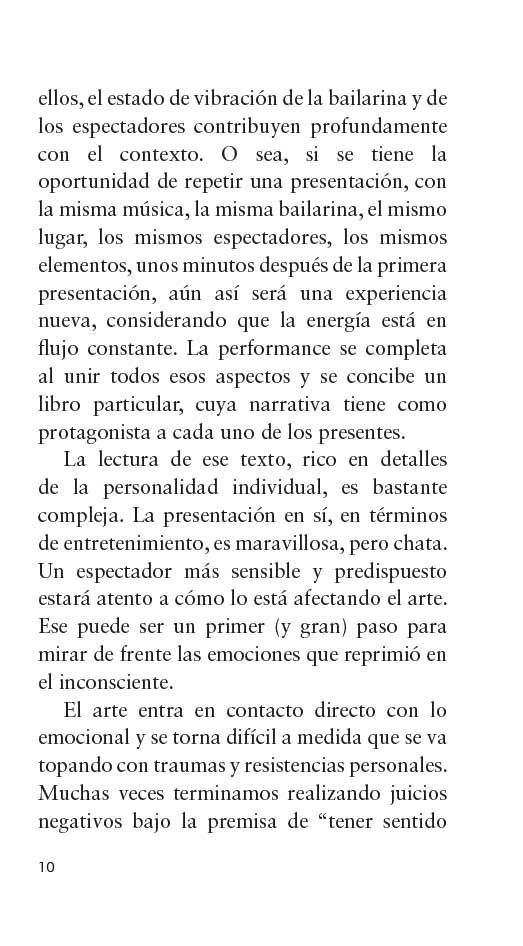 ellos, el estado de vibración de la bailarina y de los espectadores contribuyen profundamente con el contexto. O sea, si se tiene la oportunidad de repetir una presentación, con la misma música, la misma bailarina, el mismo lugar, los mismos espectadores, los mismos elementos, unos minutos después de la primera presentación, aún así será una experiencia nueva, considerando que la energía está en flujo constante. La performance se completa al unir todos esos aspectos y se concibe un libro particular, cuya narrativa tiene como protagonista a cada uno de los presentes.

La lectura de ese texto, rico en detalles de la personalidad individual, es bastante compleja. La presentación en sí, en términos de entretenimiento, es maravillosa, pero chata. Un espectador más sensible y predispuesto estará atento a cómo lo está afectando el arte. Ese puede ser un primer (y gran) paso para mirar de frente las emociones que reprimió en el inconsciente.

El arte entra en contacto directo con lo emocional y se torna difícil a medida que se va topando con traumas y resistencias personales. Muchas veces terminamos realizando juicios negativos bajo la premisa de “tener sentido

10